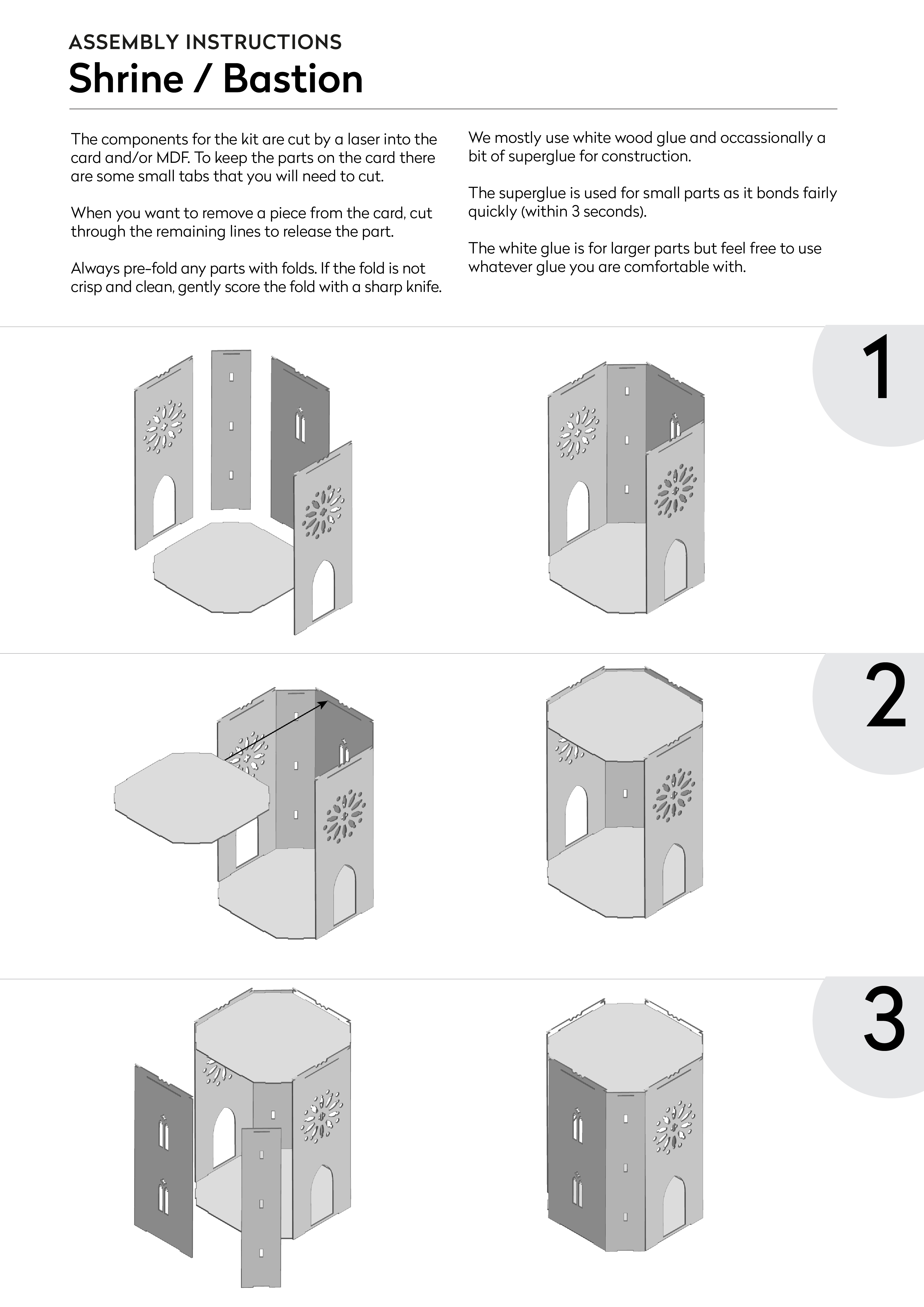 ASSEMBLY INSTRUCTIONS
Shrine / Bastion

The components for the kit are cut by a laser into the card and/or MDF. To keep the parts on the card there are some small tabs that you will need to cut.

When you want to remove a piece from the card, cut through the remaining lines to release the part.

Always pre-fold any parts with folds. If the fold is not crisp and clean, gently score the fold with a sharp knife.

We mostly use white wood glue and occassionally a bit of superglue for construction.

The superglue is used for small parts as it bonds fairly quickly (within 3 seconds).

The white glue is for larger parts but feel free to use whatever glue you are comfortable with.

1

2

3